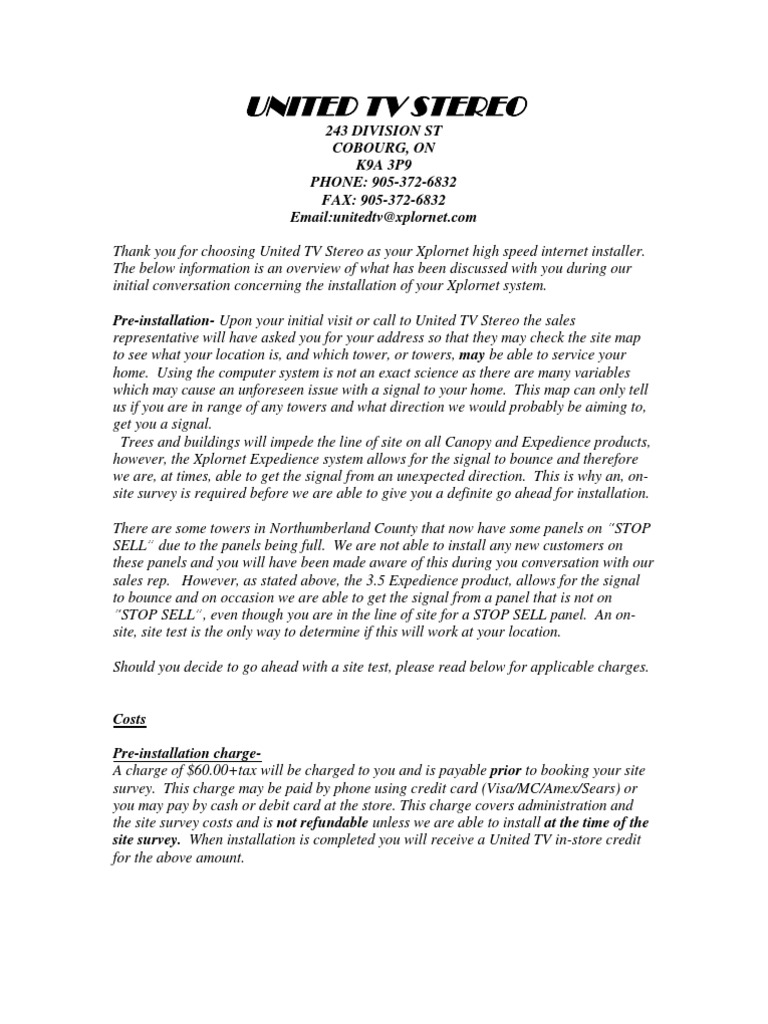 UNITED TV STEREO
243 DIVISION ST
COBOURG, ON
K9A 3P9
PHONE: 905-372-6832
FAX: 905-372-6832
Email:unitedtv@xplornet.com

Thank you for choosing United TV Stereo as your Xplornet high speed internet installer. The below information is an overview of what has been discussed with you during our initial conversation concerning the installation of your Xplornet system.

Pre-installation- Upon your initial visit or call to United TV Stereo the sales representative will have asked you for your address so that they may check the site map to see what your location is, and which tower, or towers, may be able to service your home. Using the computer system is not an exact science as there are many variables which may cause an unforeseen issue with a signal to your home. This map can only tell us if you are in range of any towers and what direction we would probably be aiming to, get you a signal.
Trees and buildings will impede the line of site on all Canopy and Expedience products, however, the Xplornet Expedience system allows for the signal to bounce and therefore we are, at times, able to get the signal from an unexpected direction. This is why an, on-site survey is required before we are able to give you a definite go ahead for installation.

There are some towers in Northumberland County that now have some panels on "STOP SELL" due to the panels being full. We are not able to install any new customers on these panels and you will have been made aware of this during you conversation with our sales rep. However, as stated above, the 3.5 Expedience product, allows for the signal to bounce and on occasion we are able to get the signal from a panel that is not on "STOP SELL", even though you are in the line of site for a STOP SELL panel. An on-site, site test is the only way to determine if this will work at your location.

Should you decide to go ahead with a site test, please read below for applicable charges.

Costs

Pre-installation charge-
A charge of $60.00+tax will be charged to you and is payable prior to booking your site survey. This charge may be paid by phone using credit card (Visa/MC/Amex/Sears) or you may pay by cash or debit card at the store. This charge covers administration and the site survey costs and is not refundable unless we are able to install at the time of the site survey. When installation is completed you will receive a United TV in-store credit for the above amount.